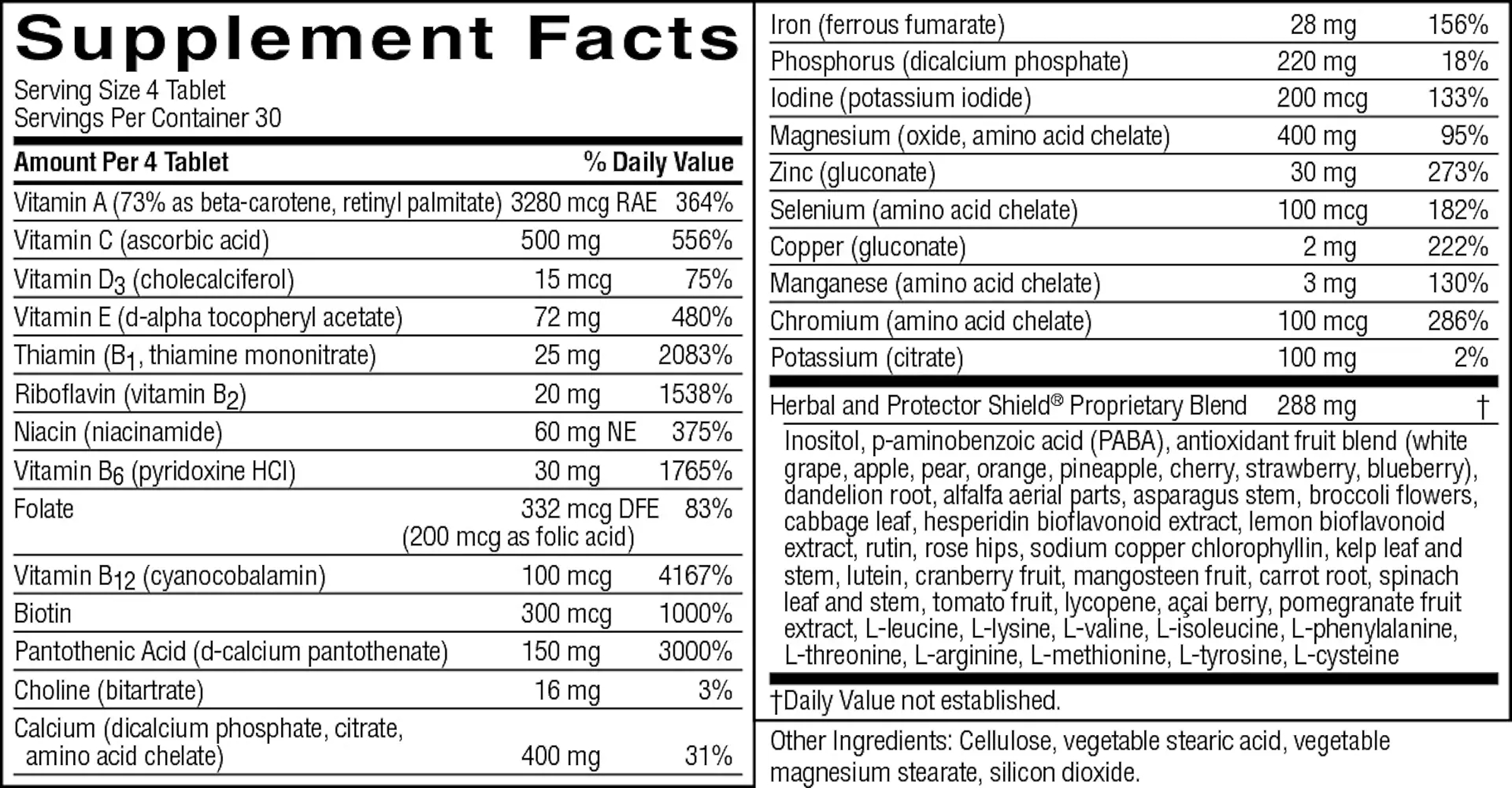 Supplement Facts

Serving Size 4 Tablet
Servings Per Container 30

| Amount Per 4 Tablet | | % Daily Value |
|---|---|---|
| Vitamin A (73% as beta-carotene, retinyl palmitate) | 3280 mcg RAE | 364% |
| Vitamin C (ascorbic acid) | 500 mg | 556% |
| Vitamin $D_3$ (cholecalciferol) | 15 mcg | 75% |
| Vitamin E (d-alpha tocopheryl acetate) | 72 mg | 480% |
| Thiamin ($B_1$, thiamine mononitrate) | 25 mg | 2083% |
| Riboflavin (vitamin $B_2$) | 20 mg | 1538% |
| Niacin (niacinamide) | 60 mg NE | 375% |
| Vitamin $B_6$ (pyridoxine HCl) | 30 mg | 1765% |
| Folate | 332 mcg DFE (200 mcg as folic acid) | 83% |
| Vitamin $B_{12}$ (cyanocobalamin) | 100 mcg | 4167% |
| Biotin | 300 mcg | 1000% |
| Pantothenic Acid (d-calcium pantothenate) | 150 mg | 3000% |
| Choline (bitartrate) | 16 mg | 3% |
| Calcium (dicalcium phosphate, citrate, amino acid chelate) | 400 mg | 31% |
| Iron (ferrous fumarate) | 28 mg | 156% |
| Phosphorus (dicalcium phosphate) | 220 mg | 18% |
| Iodine (potassium iodide) | 200 mcg | 133% |
| Magnesium (oxide, amino acid chelate) | 400 mg | 95% |
| Zinc (gluconate) | 30 mg | 273% |
| Selenium (amino acid chelate) | 100 mcg | 182% |
| Copper (gluconate) | 2 mg | 222% |
| Manganese (amino acid chelate) | 3 mg | 130% |
| Chromium (amino acid chelate) | 100 mcg | 286% |
| Potassium (citrate) | 100 mg | 2% |
| Herbal and Protector Shield® Proprietary Blend | 288 mg | † |

Inositol, p-aminobenzoic acid (PABA), antioxidant fruit blend (white grape, apple, pear, orange, pineapple, cherry, strawberry, blueberry), dandelion root, alfalfa aerial parts, asparagus stem, broccoli flowers, cabbage leaf, hesperidin bioflavonoid extract, lemon bioflavonoid extract, rutin, rose hips, sodium copper chlorophyllin, kelp leaf and stem, lutein, cranberry fruit, mangosteen fruit, carrot root, spinach leaf and stem, tomato fruit, lycopene, açai berry, pomegranate fruit extract, L-leucine, L-lysine, L-valine, L-isoleucine, L-phenylalanine, L-threonine, L-arginine, L-methionine, L-tyrosine, L-cysteine

†Daily Value not established.

Other Ingredients: Cellulose, vegetable stearic acid, vegetable magnesium stearate, silicon dioxide.